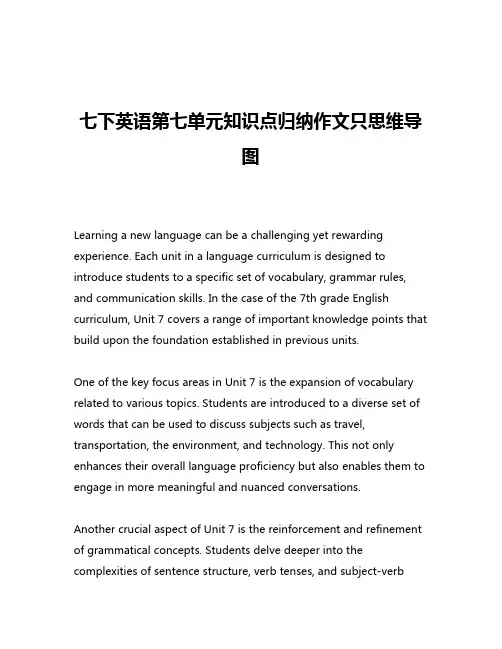 七下英语第七单元知识点归纳作文只思维导图

Learning a new language can be a challenging yet rewarding experience. Each unit in a language curriculum is designed to introduce students to a specific set of vocabulary, grammar rules, and communication skills. In the case of the 7th grade English curriculum, Unit 7 covers a range of important knowledge points that build upon the foundation established in previous units.

One of the key focus areas in Unit 7 is the expansion of vocabulary related to various topics. Students are introduced to a diverse set of words that can be used to discuss subjects such as travel, transportation, the environment, and technology. This not only enhances their overall language proficiency but also enables them to engage in more meaningful and nuanced conversations.

Another crucial aspect of Unit 7 is the reinforcement and refinement of grammatical concepts. Students delve deeper into the complexities of sentence structure, verb tenses, and subject-verb